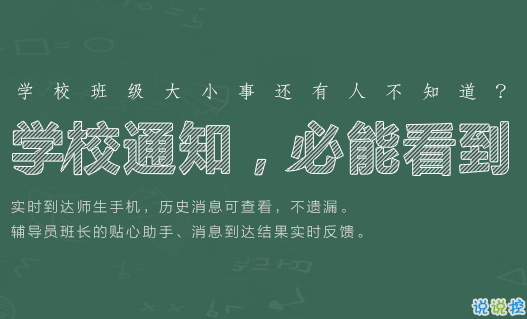 学校班级大小事还有人不知道？

学校通知，必能看到

实时到达师生手机，历史消息可查看，不遗漏。
辅导员班长的贴心助手、消息到达结果实时反馈。

说说控